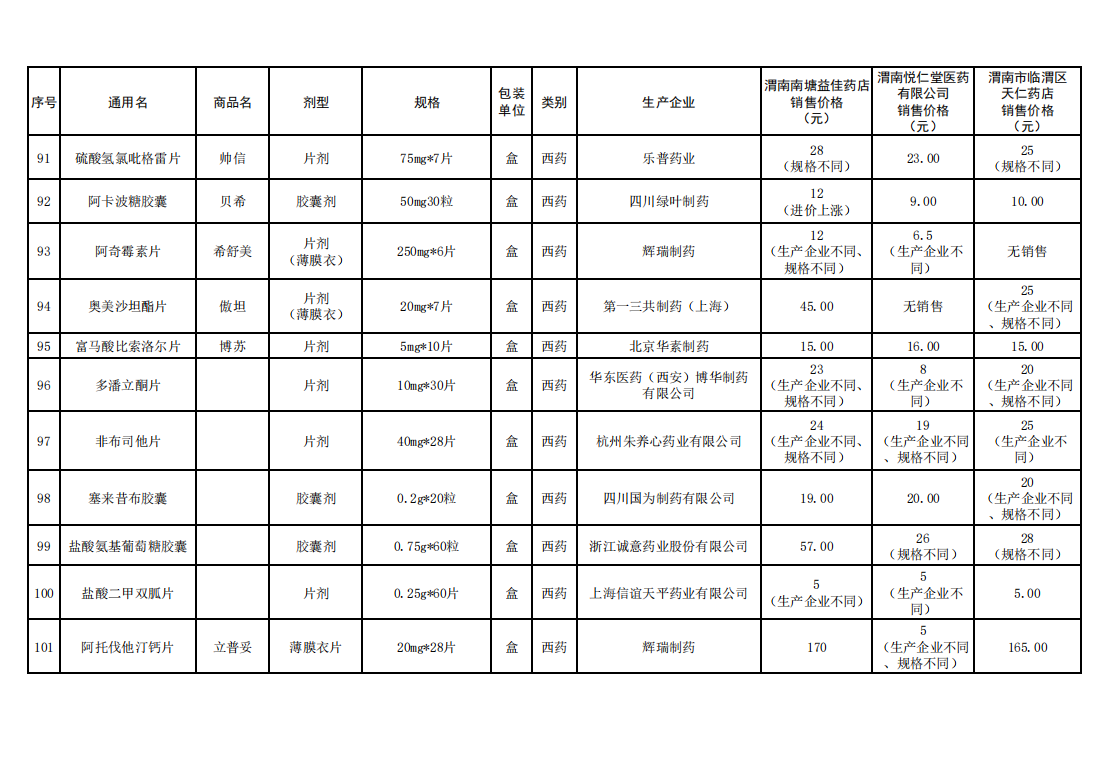 | 序号 | 通用名 | 商品名 | 剂型 | 规格 | 包装单位 | 类别 | 生产企业 | 渭南南塘益佳药店销售价格（元） | 渭南悦仁堂医药有限公司销售价格（元） | 渭南市临渭区天仁药店销售价格（元） |
|---|---|---|---|---|---|---|---|---|---|---|
| 91 | 硫酸氢氯吡格雷片 | 帅信 | 片剂 | 75mg*7片 | 盒 | 西药 | 乐普药业 | 28（规格不同） | 23.00 | 25（规格不同） |
| 92 | 阿卡波糖胶囊 | 贝希 | 胶囊剂 | 50mg30粒 | 盒 | 西药 | 四川绿叶制药 | 12（进价上涨） | 9.00 | 10.00 |
| 93 | 阿奇霉素片 | 希舒美 | 片剂（薄膜衣） | 250mg*6片 | 盒 | 西药 | 辉瑞制药 | 12（生产企业不同、规格不同） | 6.5（生产企业不同） | 无销售 |
| 94 | 奥美沙坦酯片 | 傲坦 | 片剂（薄膜衣） | 20mg*7片 | 盒 | 西药 | 第一三共制药（上海） | 45.00 | 无销售 | 25（生产企业不同、规格不同） |
| 95 | 富马酸比索洛尔片 | 博苏 | 片剂 | 5mg*10片 | 盒 | 西药 | 北京华素制药 | 15.00 | 16.00 | 15.00 |
| 96 | 多潘立酮片 | | 片剂 | 10mg*30片 | 盒 | 西药 | 华东医药（西安）博华制药有限公司 | 23（生产企业不同、规格不同） | 8（生产企业不同） | 20（生产企业不同、规格不同） |
| 97 | 非布司他片 | | 片剂 | 40mg*28片 | 盒 | 西药 | 杭州朱养心药业有限公司 | 24（生产企业不同、规格不同） | 19（生产企业不同、规格不同） | 25（生产企业不同） |
| 98 | 塞来昔布胶囊 | | 胶囊剂 | 0.2g*20粒 | 盒 | 西药 | 四川国为制药有限公司 | 19.00 | 20.00 | 20（生产企业不同、规格不同） |
| 99 | 盐酸氨基葡萄糖胶囊 | | 胶囊剂 | 0.75g*60粒 | 盒 | 西药 | 浙江诚意药业股份有限公司 | 57.00 | 26（规格不同） | 28（规格不同） |
| 100 | 盐酸二甲双胍片 | | 片剂 | 0.25g*60片 | 盒 | 西药 | 上海信谊天平药业有限公司 | 5（生产企业不同） | 5（生产企业不同） | 5.00 |
| 101 | 阿托伐他汀钙片 | 立普妥 | 薄膜衣片 | 20mg*28片 | 盒 | 西药 | 辉瑞制药 | 170 | 5（生产企业不同、规格不同） | 165.00 |